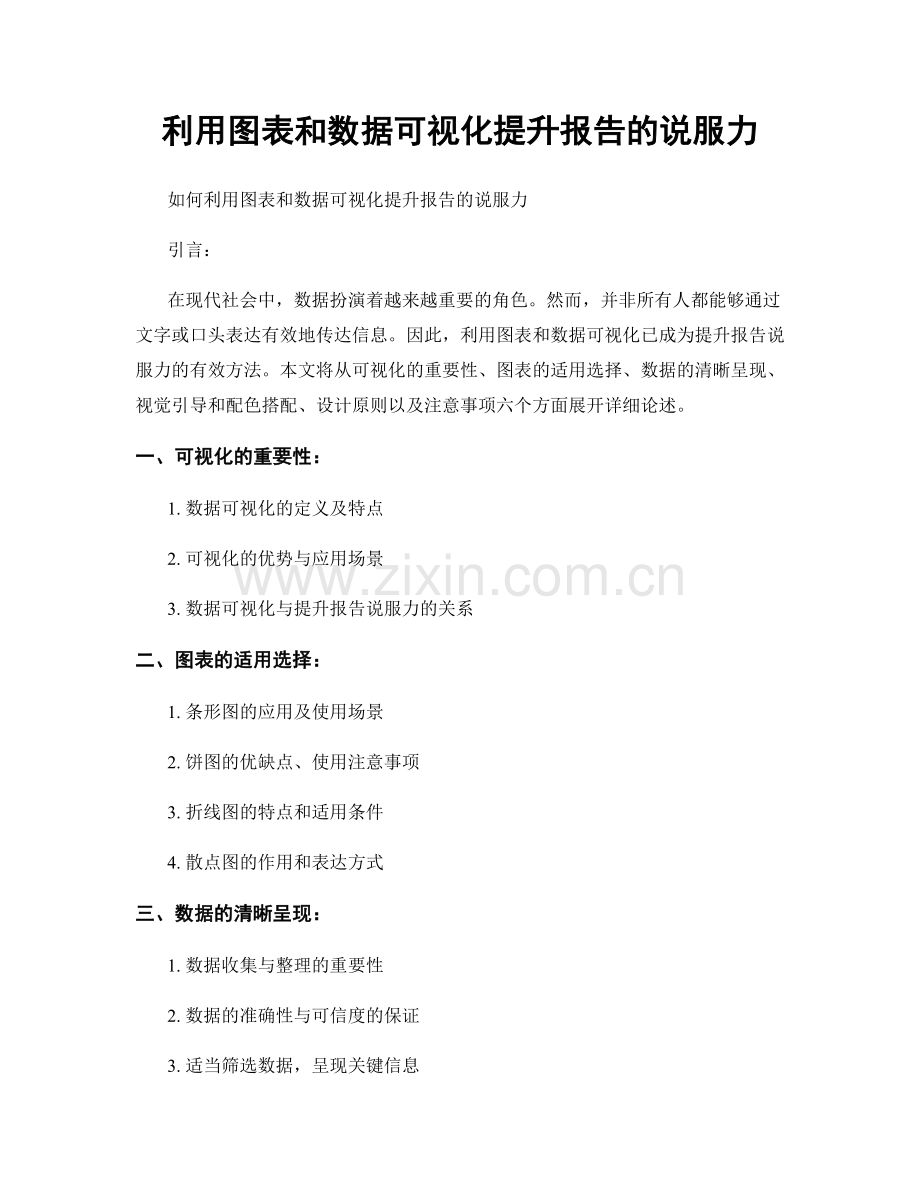 利用图表和数据可视化提升报告的说服力

如何利用图表和数据可视化提升报告的说服力

引言：

在现代社会中，数据扮演着越来越重要的角色。然而，并非所有人都能够通过文字或口头表达有效地传达信息。因此，利用图表和数据可视化已成为提升报告说服力的有效方法。本文将从可视化的重要性、图表的适用选择、数据的清晰呈现、视觉引导和配色搭配、设计原则以及注意事项六个方面展开详细论述。

一、可视化的重要性：

1.数据可视化的定义及特点

2.可视化的优势与应用场景

3.数据可视化与提升报告说服力的关系

二、图表的适用选择：

1.条形图的应用及使用场景

2.饼图的优缺点、使用注意事项

3.折线图的特点和适用条件

4.散点图的作用和表达方式

三、数据的清晰呈现：

1.数据收集与整理的重要性

2.数据的准确性与可信度的保证

3.适当筛选数据，呈现关键信息

www.zixin.com.cn